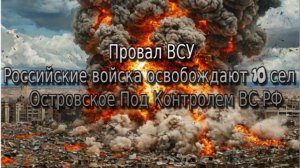 Провал ВСУ
Российские войска освобождают 10 сел
Островское Под Контролем ВС РФ